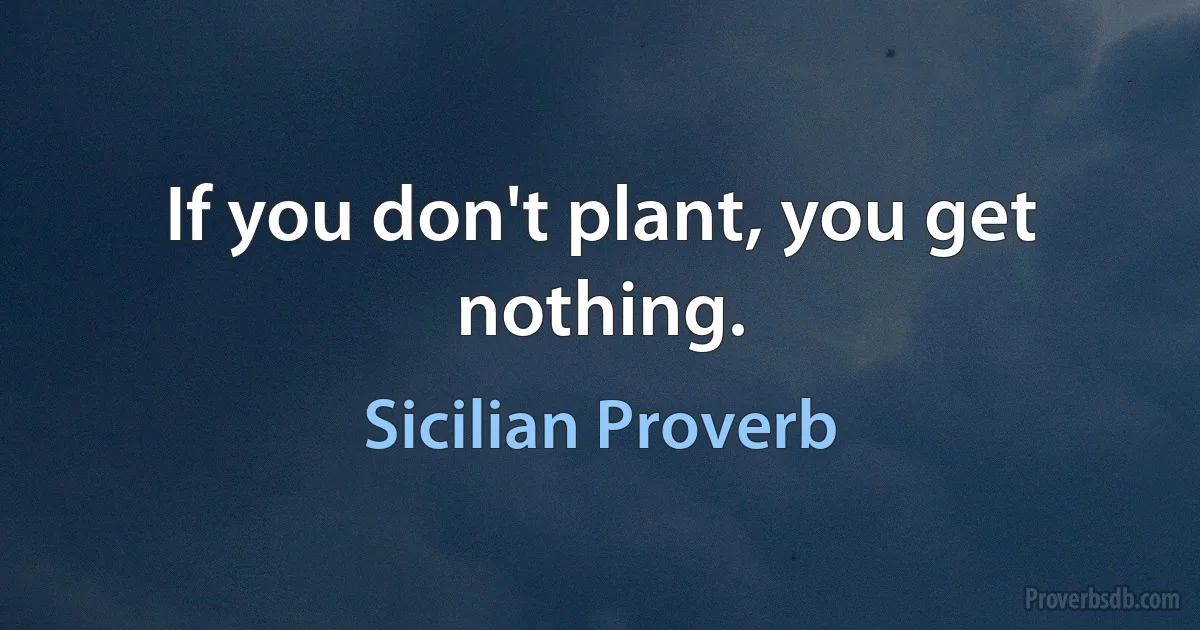 If you don't plant, you get nothing.

Sicilian Proverb

Proverbsdb.com